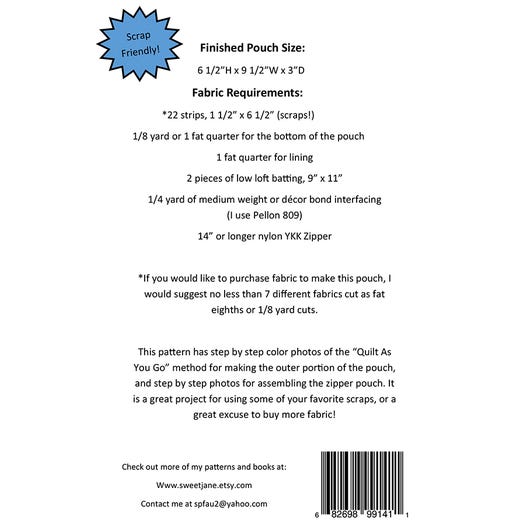 Scrap Friendly!

Finished Pouch Size:

6 1/2"H x 9 1/2"W x 3"D

Fabric Requirements:

*22 strips, 1 1/2" x 6 1/2" (scraps!)

1/8 yard or 1 fat quarter for the bottom of the pouch

1 fat quarter for lining

2 pieces of low loft batting, 9" x 11"

1/4 yard of medium weight or décor bond interfacing (I use Pellon 809)

14" or longer nylon YKK Zipper

*If you would like to purchase fabric to make this pouch, I would suggest no less than 7 different fabrics cut as fat eighths or 1/8 yard cuts.

This pattern has step by step color photos of the "Quilt As You Go" method for making the outer portion of the pouch, and step by step photos for assembling the zipper pouch. It is a great project for using some of your favorite scraps, or a great excuse to buy more fabric!

Check out more of my patterns and books at:

Www.sweetjane.etsy.com

Contact me at spfau2@yahoo.com

6 82698 99141 1